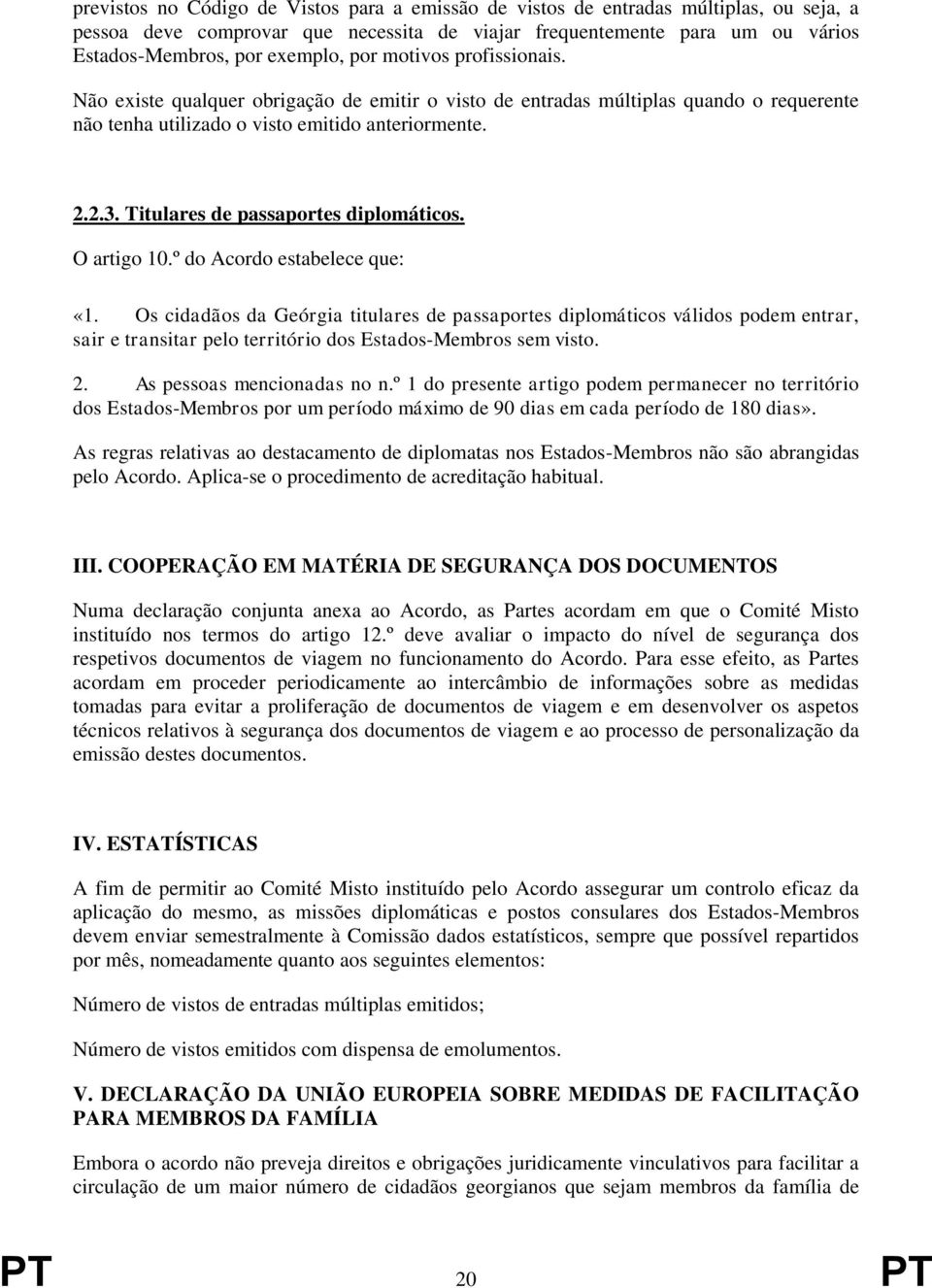 previstos no Código de Vistos para a emissão de vistos de entradas múltiplas, ou seja, a pessoa deve comprovar que necessita de viajar frequentemente para um ou vários Estados-Membros, por exemplo, por motivos profissionais.

Não existe qualquer obrigação de emitir o visto de entradas múltiplas quando o requerente não tenha utilizado o visto emitido anteriormente.

2.2.3. Titulares de passaportes diplomáticos.

O artigo 10.º do Acordo estabelece que:

«1. Os cidadãos da Geórgia titulares de passaportes diplomáticos válidos podem entrar, sair e transitar pelo território dos Estados-Membros sem visto.

2. As pessoas mencionadas no n.º 1 do presente artigo podem permanecer no território dos Estados-Membros por um período máximo de 90 dias em cada período de 180 dias».

As regras relativas ao destacamento de diplomatas nos Estados-Membros não são abrangidas pelo Acordo. Aplica-se o procedimento de acreditação habitual.

III. COOPERAÇÃO EM MATÉRIA DE SEGURANÇA DOS DOCUMENTOS

Numa declaração conjunta anexa ao Acordo, as Partes acordam em que o Comité Misto instituído nos termos do artigo 12.º deve avaliar o impacto do nível de segurança dos respetivos documentos de viagem no funcionamento do Acordo. Para esse efeito, as Partes acordam em proceder periodicamente ao intercâmbio de informações sobre as medidas tomadas para evitar a proliferação de documentos de viagem e em desenvolver os aspetos técnicos relativos à segurança dos documentos de viagem e ao processo de personalização da emissão destes documentos.

IV. ESTATÍSTICAS

A fim de permitir ao Comité Misto instituído pelo Acordo assegurar um controlo eficaz da aplicação do mesmo, as missões diplomáticas e postos consulares dos Estados-Membros devem enviar semestralmente à Comissão dados estatísticos, sempre que possível repartidos por mês, nomeadamente quanto aos seguintes elementos:

Número de vistos de entradas múltiplas emitidos;

Número de vistos emitidos com dispensa de emolumentos.

V. DECLARAÇÃO DA UNIÃO EUROPEIA SOBRE MEDIDAS DE FACILITAÇÃO PARA MEMBROS DA FAMÍLIA

Embora o acordo não preveja direitos e obrigações juridicamente vinculativos para facilitar a circulação de um maior número de cidadãos georgianos que sejam membros da família de

PT 20 PT